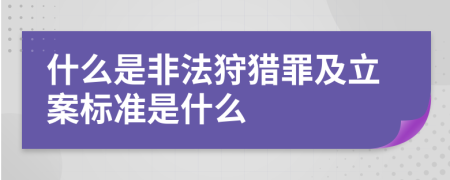 什么是非法狩猎罪及立案标准是什么